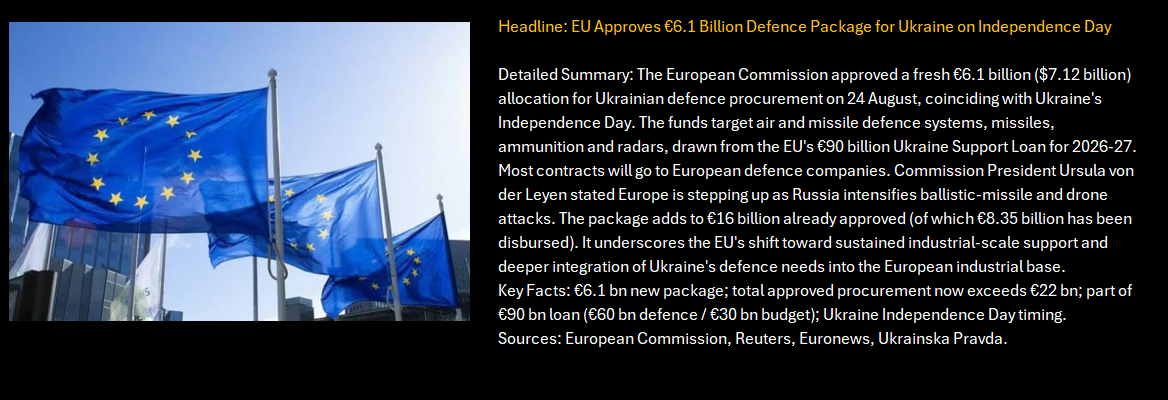 Headline: EU Approves €6.1 Billion Defence Package for Ukraine on Independence Day

Detailed Summary: The European Commission approved a fresh €6.1 billion ($7.12 billion) allocation for Ukrainian defence procurement on 24 August, coinciding with Ukraine's Independence Day. The funds target air and missile defence systems, missiles, ammunition and radars, drawn from the EU's €90 billion Ukraine Support Loan for 2026-27. Most contracts will go to European defence companies. Commission President Ursula von der Leyen stated Europe is stepping up as Russia intensifies ballistic-missile and drone attacks. The package adds to €16 billion already approved (of which €8.35 billion has been disbursed). It underscores the EU's shift toward sustained industrial-scale support and deeper integration of Ukraine's defence needs into the European industrial base.
Key Facts: €6.1 bn new package; total approved procurement now exceeds €22 bn; part of €90 bn loan (€60 bn defence / €30 bn budget); Ukraine Independence Day timing.
Sources: European Commission, Reuters, Euronews, Ukrainska Pravda.